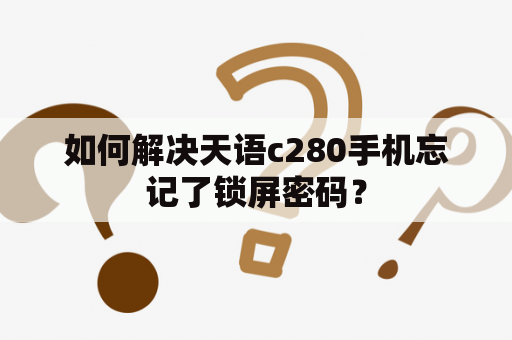 如何解决天语c280手机忘记了锁屏密码？